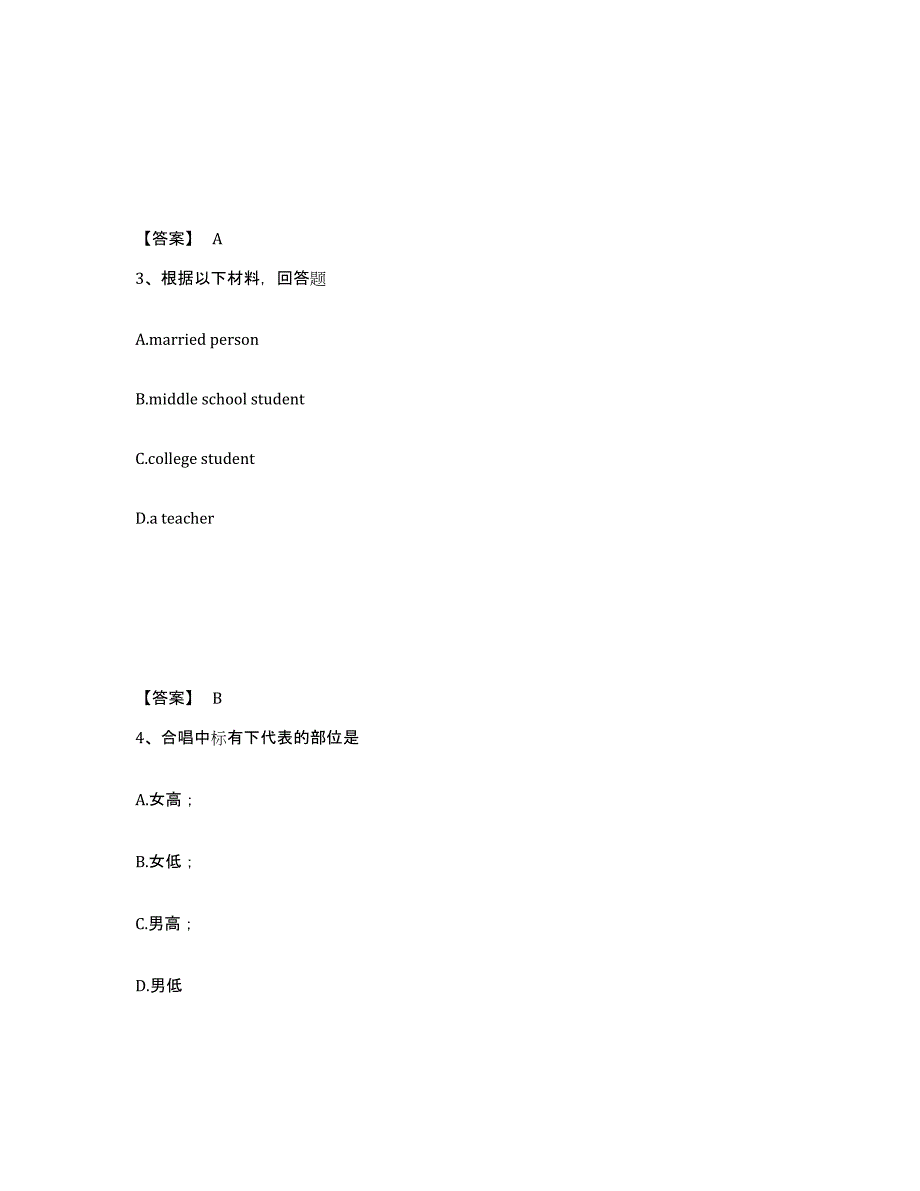 【答案】 A

3、根据以下材料，回答题

A.married person

B.middle school student

C.college student

D.a teacher

【答案】 B

4、合唱中标有下代表的部位是

A.女高；

B.女低；

C.男高；

D.男低